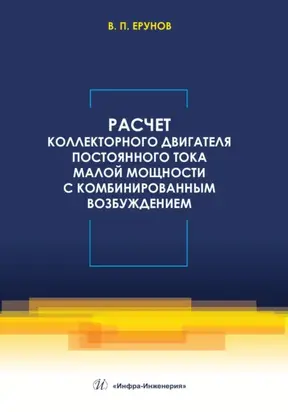 В. П. ЕРУНОВ

РАСЧЕТ
КОЛЛЕКТОРНОГО ДВИГАТЕЛЯ
ПОСТОЯННОГО ТОКА
МАЛОЙ МОЩНОСТИ
С КОМБИНИРОВАННЫМ
ВОЗБУЖДЕНИЕМ

И «Инфра-Инженерия»